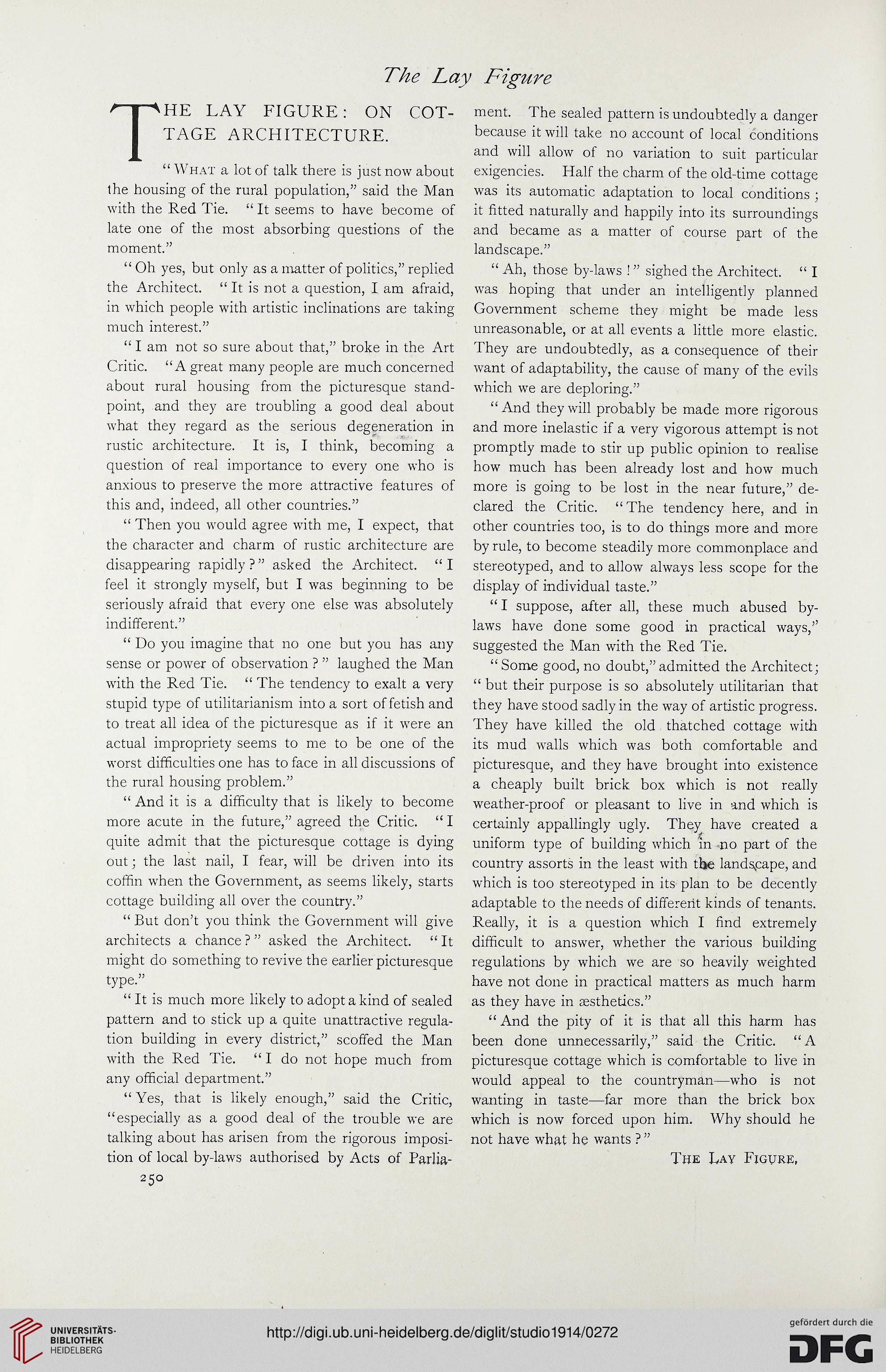 The Lay Figure

THE LAY FIGURE: ON COTTAGE ARCHITECTURE.

"What a lot of talk there is just now about the housing of the rural population," said the Man with the Red Tie. "It seems to have become of late one of the most absorbing questions of the moment."

"Oh yes, but only as a matter of politics," replied the Architect. "It is not a question, I am afraid, in which people with artistic inclinations are taking much interest."

"I am not so sure about that," broke in the Art Critic. "A great many people are much concerned about rural housing from the picturesque standpoint, and they are troubling a good deal about what they regard as the serious degeneration in rustic architecture. It is, I think, becoming a question of real importance to every one who is anxious to preserve the more attractive features of this and, indeed, all other countries."

"Then you would agree with me, I expect, that the character and charm of rustic architecture are disappearing rapidly?" asked the Architect. "I feel it strongly myself, but I was beginning to be seriously afraid that every one else was absolutely indifferent."

"Do you imagine that no one but you has any sense or power of observation?" laughed the Man with the Red Tie. "The tendency to exalt a very stupid type of utilitarianism into a sort of fetish and to treat all idea of the picturesque as if it were an actual impropriety seems to me to be one of the worst difficulties one has to face in all discussions of the rural housing problem."

"And it is a difficulty that is likely to become more acute in the future," agreed the Critic. "I quite admit that the picturesque cottage is dying out; the last nail, I fear, will be driven into its coffin when the Government, as seems likely, starts cottage building all over the country."

"But don't you think the Government will give architects a chance?" asked the Architect. "It might do something to revive the earlier picturesque type."

"It is much more likely to adopt a kind of sealed pattern and to stick up a quite unattractive regulation building in every district," scoffed the Man with the Red Tie. "I do not hope much from any official department."

"Yes, that is likely enough," said the Critic, "especially as a good deal of the trouble we are talking about has arisen from the rigorous imposition of local by-laws authorised by Acts of Parliament. The sealed pattern is undoubtedly a danger because it will take no account of local conditions and will allow of no variation to suit particular exigencies. Half the charm of the old-time cottage was its automatic adaptation to local conditions; it fitted naturally and happily into its surroundings and became as a matter of course part of the landscape."

"Ah, those by-laws!" sighed the Architect. "I was hoping that under an intelligently planned Government scheme they might be made less unreasonable, or at all events a little more elastic. They are undoubtedly, as a consequence of their want of adaptability, the cause of many of the evils which we are deploring."

"And they will probably be made more rigorous and more inelastic if a very vigorous attempt is not promptly made to stir up public opinion to realise how much has been already lost and how much more is going to be lost in the near future," declared the Critic. "The tendency here, and in other countries too, is to do things more and more by rule, to become steadily more commonplace and stereotyped, and to allow always less scope for the display of individual taste."

"I suppose, after all, these much abused by-laws have done some good in practical ways," suggested the Man with the Red Tie.

"Some good, no doubt," admitted the Architect; "but their purpose is so absolutely utilitarian that they have stood sadly in the way of artistic progress. They have killed the old thatched cottage with its mud walls which was both comfortable and picturesque, and they have brought into existence a cheaply built brick box which is not really weather-proof or pleasant to live in and which is certainly appallingly ugly. They have created a uniform type of building which in no part of the country assorts in the least with the landscape, and which is too stereotyped in its plan to be decently adaptable to the needs of different kinds of tenants. Really, it is a question which I find extremely difficult to answer, whether the various building regulations by which we are so heavily weighted have not done in practical matters as much harm as they have in æsthetics."

"And the pity of it is that all this harm has been done unnecessarily," said the Critic. "A picturesque cottage which is comfortable to live in would appeal to the countryman—who is not wanting in taste—far more than the brick box which is now forced upon him. Why should he not have what he wants?"

The Lay Figure.

250

UNIVERSITÄTS-BIBLIOTHEK HEIDELBERG

http://digi.ub.uni-heidelberg.de/diglit/studio1914/0272

gefördert durch die DFG